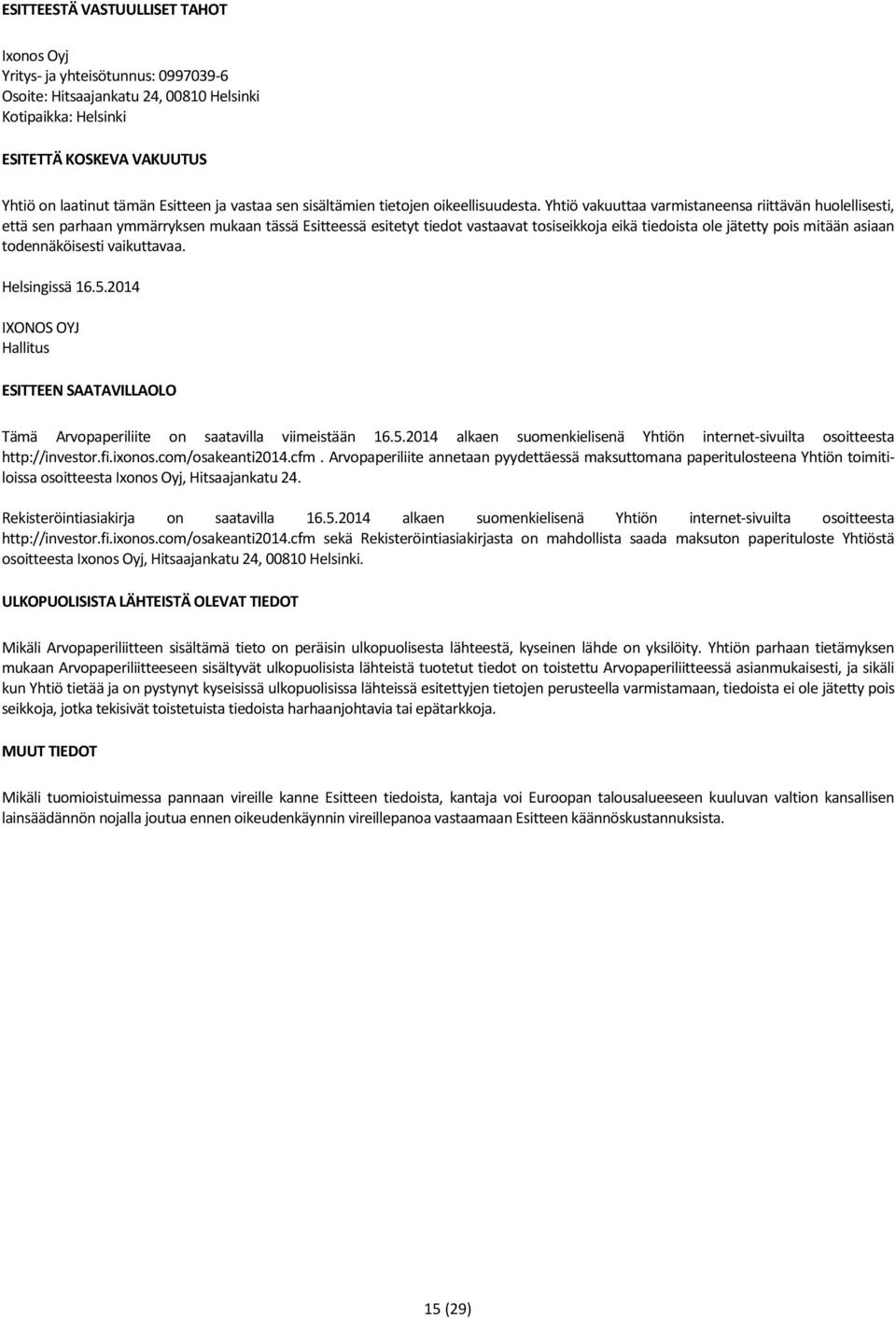 ESITTEESTÄ VASTUULLISET TAHOT

Ixonos Oyj
Yritys- ja yhteisötunnus: 0997039-6
Osoite: Hitsaajankatu 24, 00810 Helsinki
Kotipaikka: Helsinki

ESITETTÄ KOSKEVA VAKUUTUS

Yhtiö on laatinut tämän Esitteen ja vastaa sen sisältämien tietojen oikeellisuudesta. Yhtiö vakuuttaa varmistaneensa riittävän huolellisesti, että sen parhaan ymmärryksen mukaan tässä Esitteessä esitetyt tiedot vastaavat tosiseikkoja eikä tiedoista ole jätetty pois mitään asiaan todennäköisesti vaikuttavaa.

Helsingissä 16.5.2014

IXONOS OYJ
Hallitus

ESITTEEN SAATAVILLAOLO

Tämä Arvopaperiliite on saatavilla viimeistään 16.5.2014 alkaen suomenkielisenä Yhtiön internet-sivuilta osoitteesta http://investor.fi.ixonos.com/osakeanti2014.cfm . Arvopaperiliite annetaan pyydettäessä maksuttomana paperitulosteena Yhtiön toimitiloissa osoitteesta Ixonos Oyj, Hitsaajankatu 24.

Rekisteröintiasiakirja on saatavilla 16.5.2014 alkaen suomenkielisenä Yhtiön internet-sivuilta osoitteesta http://investor.fi.ixonos.com/osakeanti2014.cfm sekä Rekisteröintiasiakirjasta on mahdollista saada maksuton paperituloste Yhtiöstä osoitteesta Ixonos Oyj, Hitsaajankatu 24, 00810 Helsinki.

ULKOPUOLISISTA LÄHTEISTÄ OLEVAT TIEDOT

Mikäli Arvopaperiliitteen sisältämä tieto on peräisin ulkopuolisesta lähteestä, kyseinen lähde on yksilöity. Yhtiön parhaan tietämyksen mukaan Arvopaperiliitteeseen sisältyvät ulkopuolisista lähteistä tuotetut tiedot on toistettu Arvopaperiliitteessä asianmukaisesti, ja sikäli kun Yhtiö tietää ja on pystynyt kyseisissä ulkopuolisissa lähteissä esitettyjen tietojen perusteella varmistamaan, tiedoista ei ole jätetty pois seikkoja, jotka tekisivät toistetuista tiedoista harhaanjohtavia tai epätarkkoja.

MUUT TIEDOT

Mikäli tuomioistuimessa pannaan vireille kanne Esitteen tiedoista, kantaja voi Euroopan talousalueeseen kuuluvan valtion kansallisen lainsäädännön nojalla joutua ennen oikeudenkäynnin vireillepanoa vastaamaan Esitteen käännöskustannuksista.

15 (29)